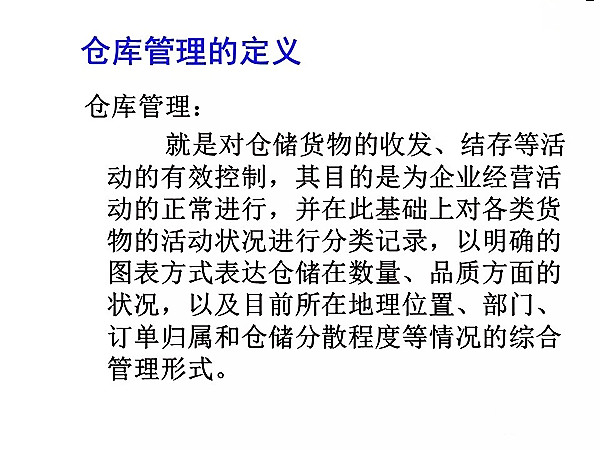 仓库管理的定义

仓库管理：

就是对仓储货物的收发、结存等活动的有效控制，其目的是为企业经营活动的正常进行，并在此基础上对各类货物的活动状况进行分类记录，以明确的图表方式表达仓储在数量、品质方面的状况，以及目前所在地理位置、部门、订单归属和仓储分散程度等情况的综合管理形式。